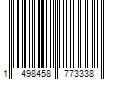 1 498458 773338